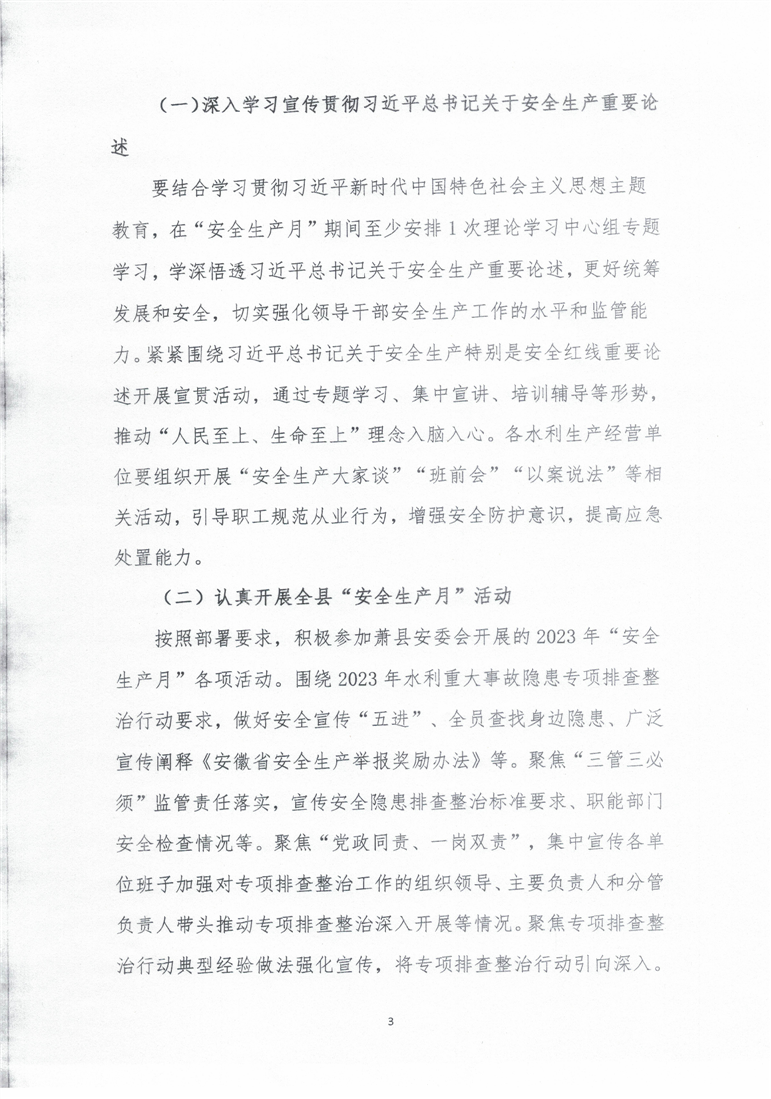 （一）深入学习宣传贯彻习近平总书记关于安全生产重要论述

要结合学习贯彻习近平新时代中国特色社会主义思想主题教育，在“安全生产月”期间至少安排1次理论学习中心组专题学习，学深悟透习近平总书记关于安全生产重要论述，更好统筹发展和安全，切实强化领导干部安全生产工作的水平和监管能力。紧紧围绕习近平总书记关于安全生产特别是安全红线重要论述开展宣贯活动，通过专题学习、集中宣讲、培训辅导等形势，推动“人民至上、生命至上”理念入脑入心。各水利生产经营单位要组织开展“安全生产大家谈”“班前会”“以案说法”等相关活动，引导职工规范从业行为，增强安全防护意识，提高应急处置能力。

（二）认真开展全县“安全生产月”活动

按照部署要求，积极参加萧县安委会开展的2023年“安全生产月”各项活动。围绕2023年水利重大事故隐患专项排查整治行动要求，做好安全宣传“五进”、全员查找身边隐患、广泛宣传阐释《安徽省安全生产举报奖励办法》等。聚焦“三管三必须”监管责任落实，宣传安全隐患排查整治标准要求、职能部门安全检查情况等。聚焦“党政同责、一岗双责”，集中宣传各单位班子加强对专项排查整治工作的组织领导、主要负责人和分管负责人带头推动专项排查整治深入开展等情况。聚焦专项排查整治行动典型经验做法强化宣传，将专项排查整治行动引向深入。

3